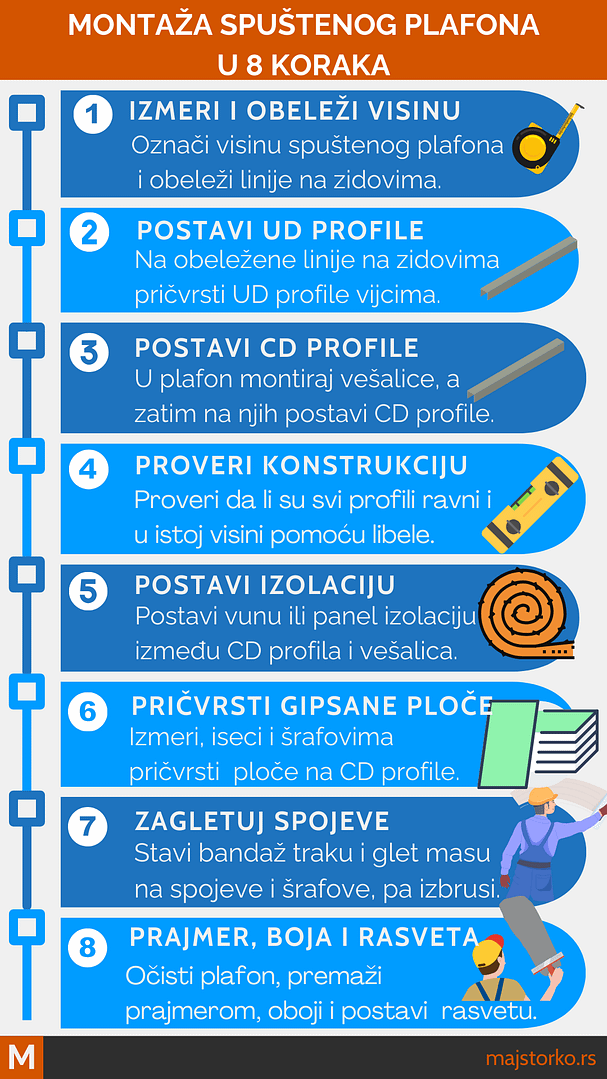 MONTAŽA SPUŠTENOG PLAFONA
U 8 KORAKA

1 IZMERI I OBELEŽI VISINU
Označi visinu spuštenog plafona i obeleži linije na zidovima.

2 POSTAVI UD PROFILE
Na obeležene linije na zidovima pričvrsti UD profile vijcima.

3 POSTAVI CD PROFILE
U plafon montiraj vešalice, a zatim na njih postavi CD profile.

4 PROVERI KONSTRUKCIJU
Proveri da li su svi profili ravni i u istoj visini pomoću libele.

5 POSTAVI IZOLACIJU
Postavi vunu ili panel izolaciju između CD profila i vešalica.

6 PRIČVRSTI GIPSANE PLOČE
Izmeri, iseci i šrafovima pričvrsti ploče na CD profile.

7 ZAGLETUJ SPOJEVE
Stavi bandaž traku i glet masu na spojeve i šrafove, pa izbrusi.

8 PRAJMER, BOJA I RASVETA
Očisti plafon, premaži prajmerom, oboji i postavi rasvetu.

M
majstorko.rs